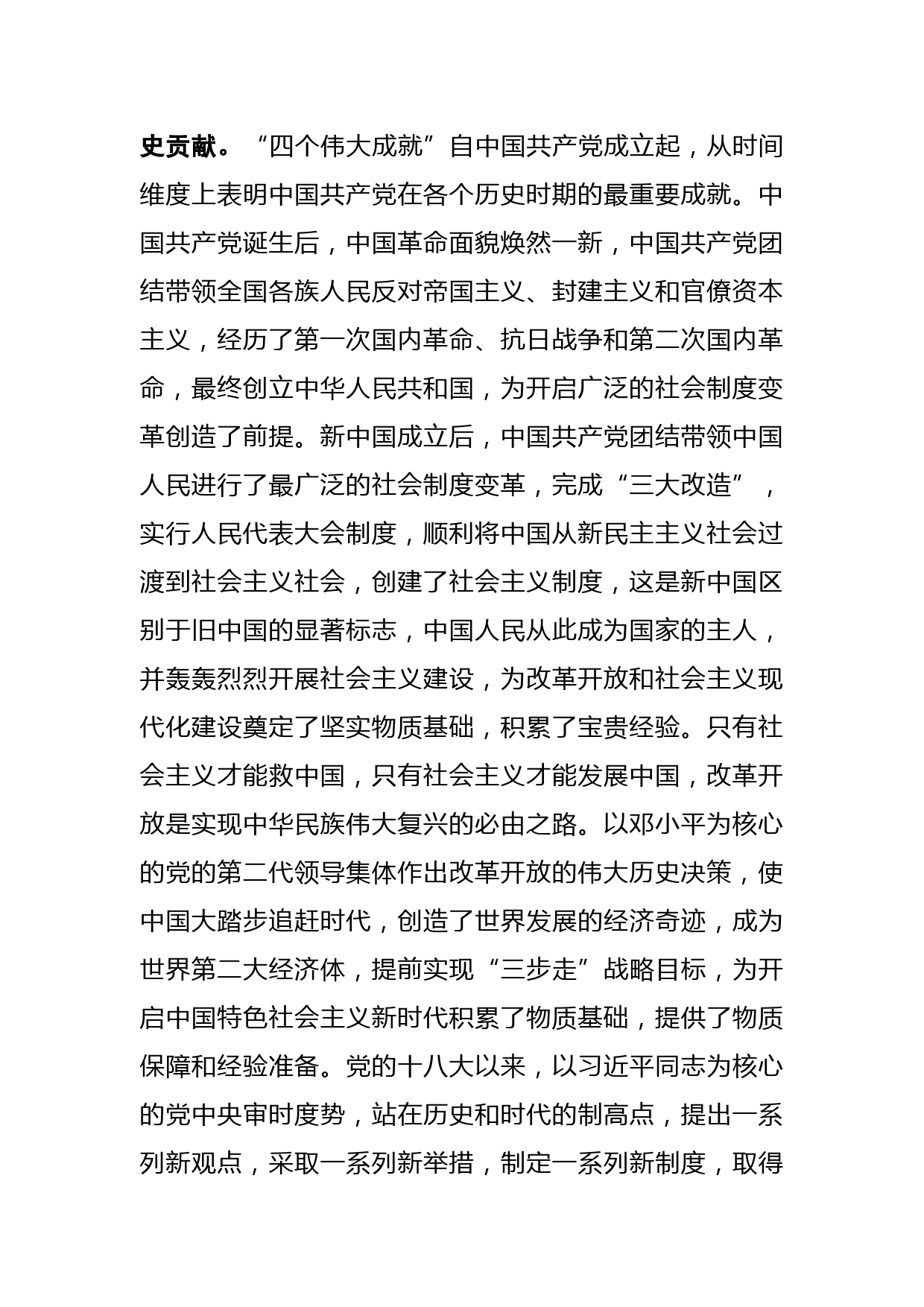 史贡献。“四个伟大成就”自中国共产党成立起，从时间维度上表明中国共产党在各个历史时期的最重要成就。中国共产党诞生后，中国革命面貌焕然一新，中国共产党团结带领全国各族人民反对帝国主义、封建主义和官僚资本主义，经历了第一次国内革命、抗日战争和第二次国内革命，最终创立中华人民共和国，为开启广泛的社会制度变革创造了前提。新中国成立后，中国共产党团结带领中国人民进行了最广泛的社会制度变革，完成“三大改造”，实行人民代表大会制度，顺利将中国从新民主主义社会过渡到社会主义社会，创建了社会主义制度，这是新中国区别于旧中国的显著标志，中国人民从此成为国家的主人，并轰轰烈烈开展社会主义建设，为改革开放和社会主义现代化建设奠定了坚实物质基础，积累了宝贵经验。只有社会主义才能救中国，只有社会主义才能发展中国，改革开放是实现中华民族伟大复兴的必由之路。以邓小平为核心的党的第二代领导集体作出改革开放的伟大历史决策，使中国大踏步追赶时代，创造了世界发展的经济奇迹，成为世界第二大经济体，提前实现“三步走”战略目标，为开启中国特色社会主义新时代积累了物质基础，提供了物质保障和经验准备。党的十八大以来，以习近平同志为核心的党中央审时度势，站在历史和时代的制高点，提出一系列新观点，采取一系列新举措，制定一系列新制度，取得